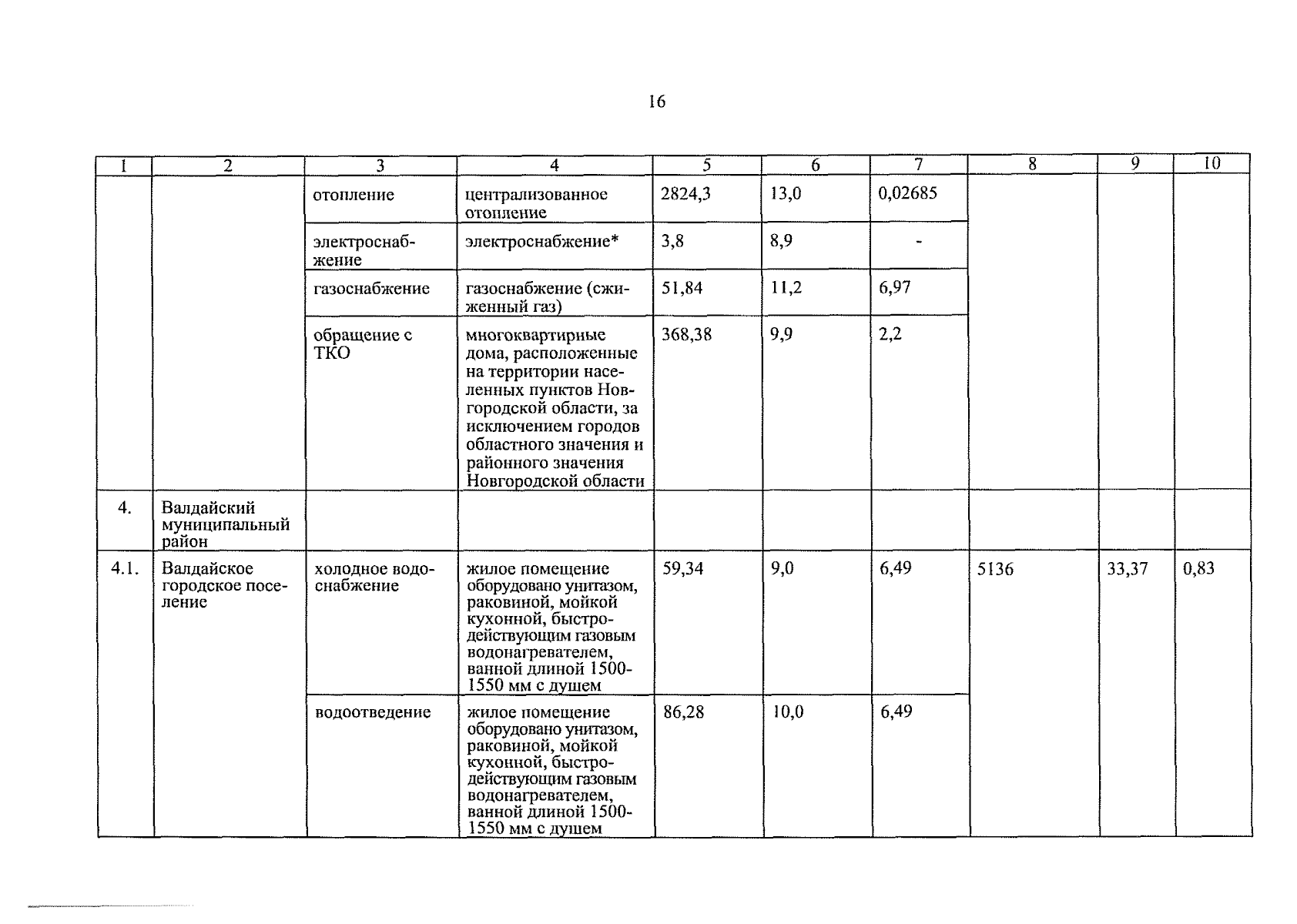 16

| 1 | 2 | 3 | 4 | 5 | 6 | 7 | 8 | 9 | 10 |
|---|---|---|---|---|---|---|---|---|---|
| | | отопление | централизованное отопление | 2824,3 | 13,0 | 0,02685 | | | |
| | | электроснабжение | электроснабжение* | 3,8 | 8,9 | - | | | |
| | | газоснабжение | газоснабжение (сжиженный газ) | 51,84 | 11,2 | 6,97 | | | |
| | | обращение с ТКО | многоквартирные дома, расположенные на территории населенных пунктов Новгородской области, за исключением городов областного значения и районного значения Новгородской области | 368,38 | 9,9 | 2,2 | | | |
| 4. | Валдайский муниципальный район | | | | | | | | |
| 4.1. | Валдайское городское поселение | холодное водоснабжение | жилое помещение оборудовано унитазом, раковиной, мойкой кухонной, быстродействующим газовым водонагревателем, ванной длиной 1500-1550 мм с душем | 59,34 | 9,0 | 6,49 | 5136 | 33,37 | 0,83 |
| | | водоотведение | жилое помещение оборудовано унитазом, раковиной, мойкой кухонной, быстродействующим газовым водонагревателем, ванной длиной 1500-1550 мм с душем | 86,28 | 10,0 | 6,49 | | | |